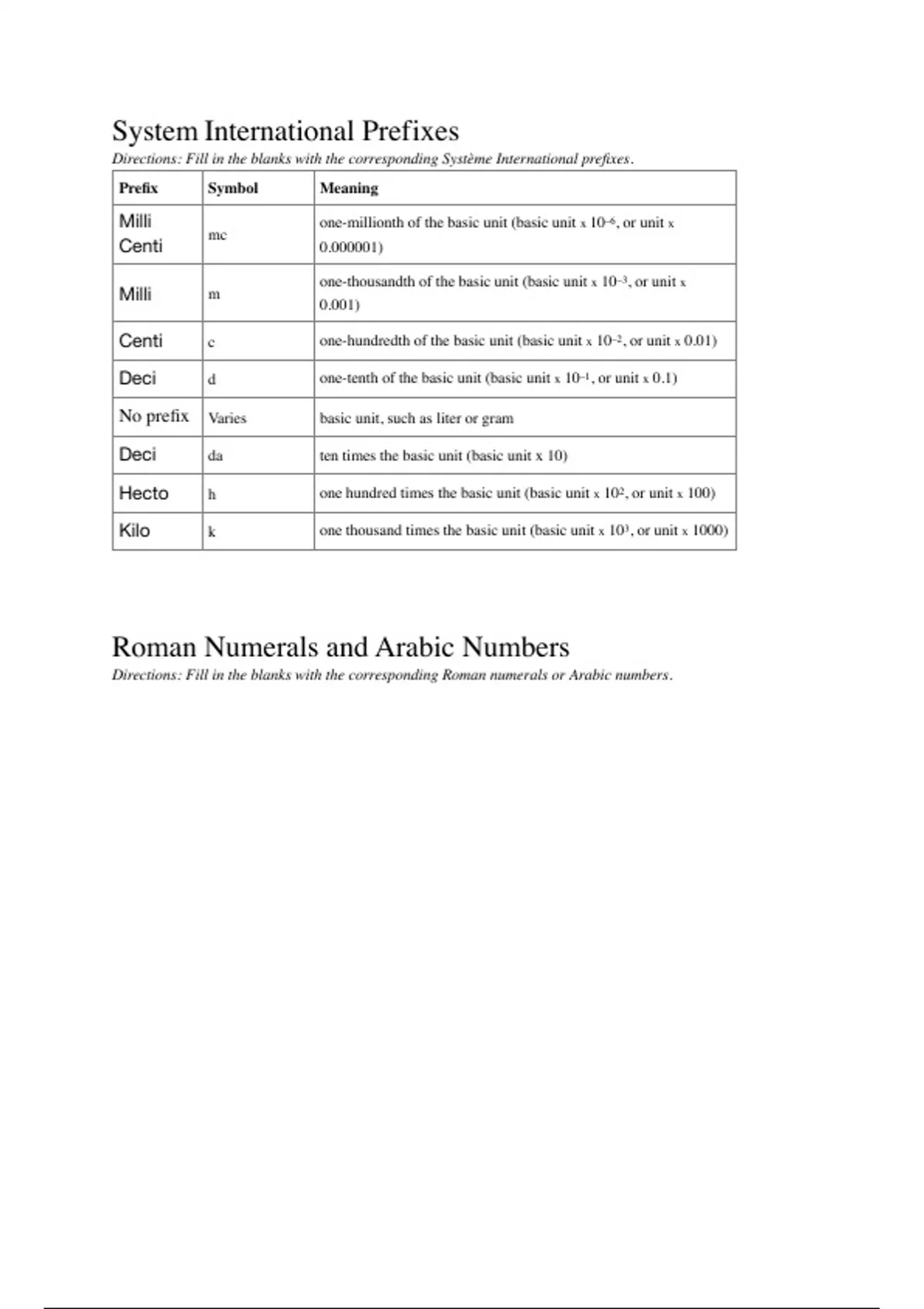 System International Prefixes

Directions: Fill in the blanks with the corresponding Système International prefixes.

| Prefix | Symbol | Meaning |
|---|---|---|
| Milli Centi | mc | one-millionth of the basic unit (basic unit x $10^{-6}$, or unit x 0.000001) |
| Milli | m | one-thousandth of the basic unit (basic unit x $10^{-3}$, or unit x 0.001) |
| Centi | c | one-hundredth of the basic unit (basic unit x $10^{-2}$, or unit x 0.01) |
| Deci | d | one-tenth of the basic unit (basic unit x $10^{-1}$, or unit x 0.1) |
| No prefix | Varies | basic unit, such as liter or gram |
| Deci | da | ten times the basic unit (basic unit x 10) |
| Hecto | h | one hundred times the basic unit (basic unit x $10^{2}$, or unit x 100) |
| Kilo | k | one thousand times the basic unit (basic unit x $10^{3}$, or unit x 1000) |

Roman Numerals and Arabic Numbers

Directions: Fill in the blanks with the corresponding Roman numerals or Arabic numbers.